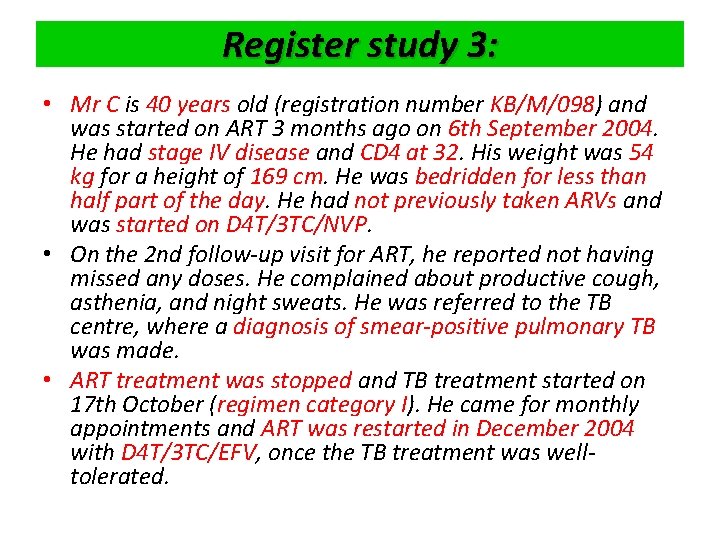 Register study 3:

• Mr C is 40 years old (registration number KB/M/098) and was started on ART 3 months ago on 6th September 2004. He had stage IV disease and CD4 at 32. His weight was 54 kg for a height of 169 cm. He was bedridden for less than half part of the day. He had not previously taken ARVs and was started on D4T/3TC/NVP.

• On the 2nd follow-up visit for ART, he reported not having missed any doses. He complained about productive cough, asthenia, and night sweats. He was referred to the TB centre, where a diagnosis of smear-positive pulmonary TB was made.

• ART treatment was stopped and TB treatment started on 17th October (regimen category I). He came for monthly appointments and ART was restarted in December 2004 with D4T/3TC/EFV, once the TB treatment was well-tolerated.